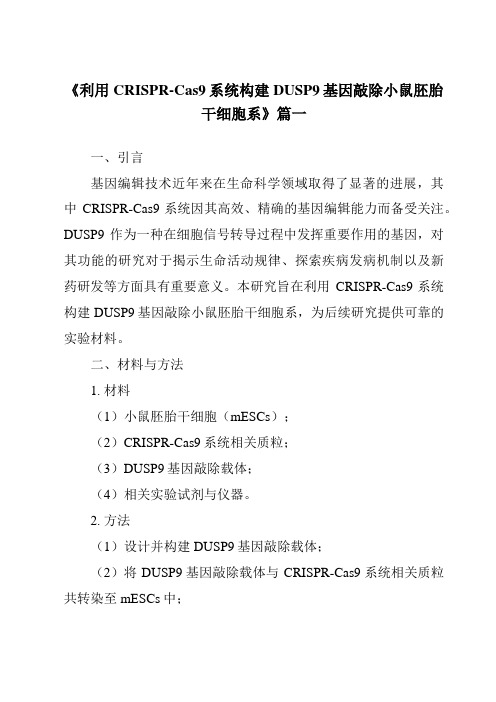 《利用 CRISPR-Cas9 系统构建 DUSP9 基因敲除小鼠胚胎干细胞系》篇一

一、引言

基因编辑技术近年来在生命科学领域取得了显著的进展，其中 CRISPR-Cas9 系统因其高效、精确的基因编辑能力而备受关注。DUSP9 作为一种在细胞信号转导过程中发挥重要作用的基因，对其功能的研究对于揭示生命活动规律、探索疾病发病机制以及新药研发等方面具有重要意义。本研究旨在利用 CRISPR-Cas9 系统构建 DUSP9 基因敲除小鼠胚胎干细胞系，为后续研究提供可靠的实验材料。

二、材料与方法

1. 材料

（1）小鼠胚胎干细胞（mESCs）；

（2）CRISPR-Cas9 系统相关质粒；

（3）DUSP9 基因敲除载体；

（4）相关实验试剂与仪器。

2. 方法

（1）设计并构建 DUSP9 基因敲除载体；

（2）将 DUSP9 基因敲除载体与 CRISPR-Cas9 系统相关质粒共转染至 mESCs 中；